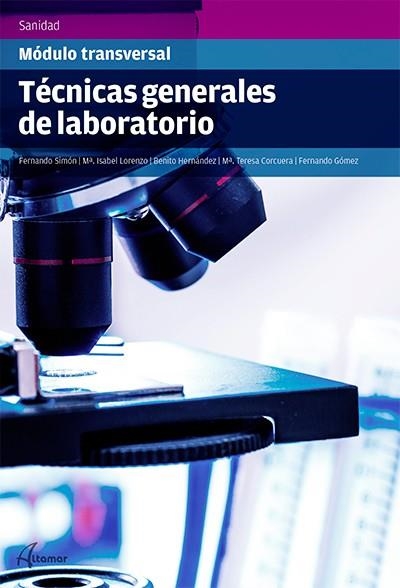 Sanidad

Módulo transversal

Técnicas generales de laboratorio

Fernando Simón | Mª. Isabel Lorenzo | Benito Hernández | Mª. Teresa Corcuera | Fernando Gómez

Altamar